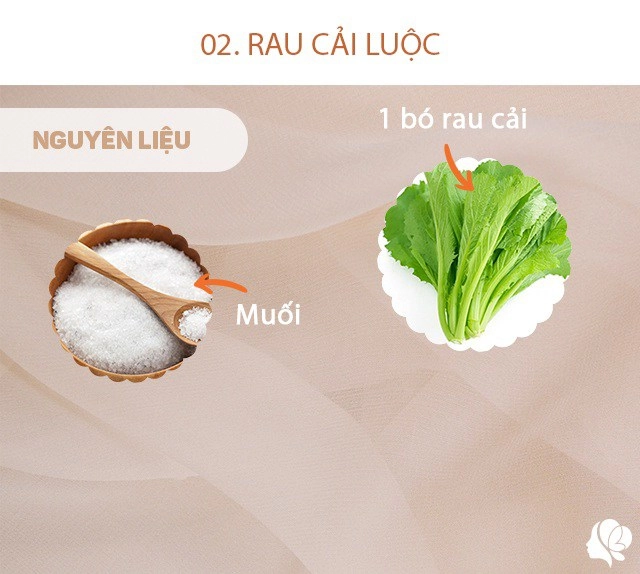 02. RAU CẢI LUỘC

NGUYÊN LIỆU

1 bó rau cải

Muối